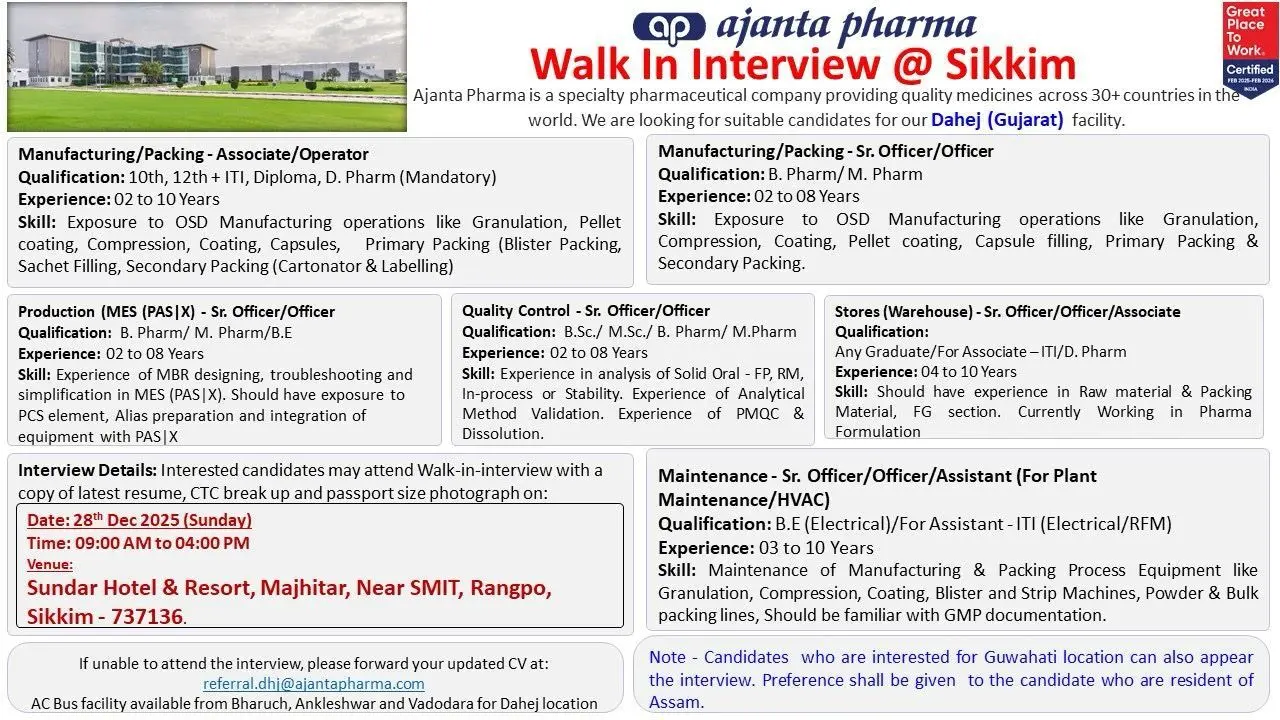 ajanta pharma

Walk In Interview @ Sikkim

Great Place To Work. Certified FEB 2025-FEB 2026 INDIA

Ajanta Pharma is a specialty pharmaceutical company providing quality medicines across 30+ countries in the world. We are looking for suitable candidates for our Dahej (Gujarat) facility.

Manufacturing/Packing - Associate/Operator
Qualification: 10th, 12th + ITI, Diploma, D. Pharm (Mandatory)
Experience: 02 to 10 Years
Skill: Exposure to OSD Manufacturing operations like Granulation, Pellet coating, Compression, Coating, Capsules, Primary Packing (Blister Packing, Sachet Filling, Secondary Packing (Cartonator & Labelling)

Manufacturing/Packing - Sr. Officer/Officer
Qualification: B. Pharm/ M. Pharm
Experience: 02 to 08 Years
Skill: Exposure to OSD Manufacturing operations like Granulation, Compression, Coating, Pellet coating, Capsule filling, Primary Packing & Secondary Packing.

Production (MES (PAS|X) - Sr. Officer/Officer
Qualification: B. Pharm/ M. Pharm/B.E
Experience: 02 to 08 Years
Skill: Experience of MBR designing, troubleshooting and simplification in MES (PAS|X). Should have exposure to PCS element, Alias preparation and integration of equipment with PAS|X

Quality Control - Sr. Officer/Officer
Qualification: B.Sc./ M.Sc./ B. Pharm/ M.Pharm
Experience: 02 to 08 Years
Skill: Experience in analysis of Solid Oral - FP, RM, In-process or Stability. Experience of Analytical Method Validation. Experience of PMQC & Dissolution.

Stores (Warehouse) - Sr. Officer/Officer/Associate
Qualification:
Any Graduate/For Associate – ITI/D. Pharm
Experience: 04 to 10 Years
Skill: Should have experience in Raw material & Packing Material, FG section. Currently Working in Pharma Formulation

Interview Details: Interested candidates may attend Walk-in-interview with a copy of latest resume, CTC break up and passport size photograph on:
Date: 28$^{th}$ Dec 2025 (Sunday)
Time: 09:00 AM to 04:00 PM
Venue:
Sundar Hotel & Resort, Majhitar, Near SMIT, Rangpo, Sikkim - 737136.

Maintenance - Sr. Officer/Officer/Assistant (For Plant Maintenance/HVAC)
Qualification: B.E (Electrical)/For Assistant - ITI (Electrical/RFM)
Experience: 03 to 10 Years
Skill: Maintenance of Manufacturing & Packing Process Equipment like Granulation, Compression, Coating, Blister and Strip Machines, Powder & Bulk packing lines, Should be familiar with GMP documentation.

If unable to attend the interview, please forward your updated CV at:
referral.dhj@ajantapharma.com
AC Bus facility available from Bharuch, Ankleshwar and Vadodara for Dahej location

Note - Candidates who are interested for Guwahati location can also appear the interview. Preference shall be given to the candidate who are resident of Assam.